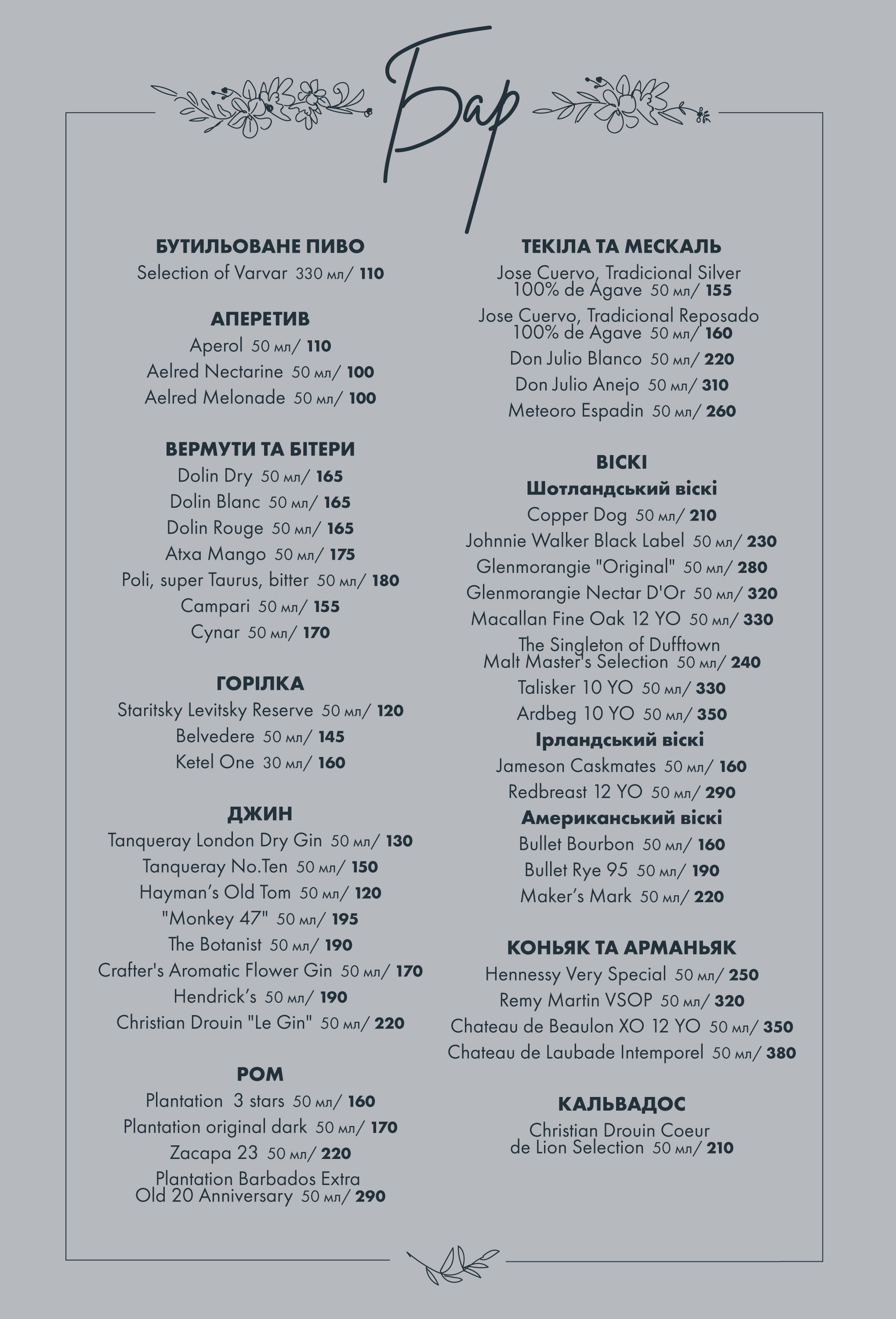 Бар

БУТИЛЬОВАНЕ ПИВО
Selection of Varvar 330 мл/ 110

АПЕРЕТИВ
Aperol 50 мл/ 110
Aelred Nectarine 50 мл/ 100
Aelred Melonade 50 мл/ 100

ВЕРМУТИ ТА БІТЕРИ
Dolin Dry 50 мл/ 165
Dolin Blanc 50 мл/ 165
Dolin Rouge 50 мл/ 165
Atxa Mango 50 мл/ 175
Poli, super Taurus, bitter 50 мл/ 180
Campari 50 мл/ 155
Cynar 50 мл/ 170

ГОРІЛКА
Staritsky Levitsky Reserve 50 мл/ 120
Belvedere 50 мл/ 145
Ketel One 30 мл/ 160

ДЖИН
Tanqueray London Dry Gin 50 мл/ 130
Tanqueray No.Ten 50 мл/ 150
Hayman's Old Tom 50 мл/ 120
"Monkey 47" 50 мл/ 195
The Botanist 50 мл/ 190
Crafter's Aromatic Flower Gin 50 мл/ 170
Hendrick's 50 мл/ 190
Christian Drouin "Le Gin" 50 мл/ 220

РОМ
Plantation 3 stars 50 мл/ 160
Plantation original dark 50 мл/ 170
Zacapa 23 50 мл/ 220
Plantation Barbados Extra Old 20 Anniversary 50 мл/ 290

ТЕКІЛА ТА МЕСКАЛЬ
Jose Cuervo, Tradicional Silver 100% de Agave 50 мл/ 155
Jose Cuervo, Tradicional Reposado 100% de Agave 50 мл/ 160
Don Julio Blanco 50 мл/ 220
Don Julio Anejo 50 мл/ 310
Meteoro Espadin 50 мл/ 260

ВІСКІ
Шотландський віскі
Copper Dog 50 мл/ 210
Johnnie Walker Black Label 50 мл/ 230
Glenmorangie "Original" 50 мл/ 280
Glenmorangie Nectar D'Or 50 мл/ 320
Macallan Fine Oak 12 YO 50 мл/ 330
The Singleton of Dufftown Malt Master's Selection 50 мл/ 240
Talisker 10 YO 50 мл/ 330
Ardbeg 10 YO 50 мл/ 350
Ірландський віскі
Jameson Caskmates 50 мл/ 160
Redbreast 12 YO 50 мл/ 290
Американський віскі
Bullet Bourbon 50 мл/ 160
Bullet Rye 95 50 мл/ 190
Maker's Mark 50 мл/ 220

КОНЬЯК ТА АРМАНЬЯК
Hennessy Very Special 50 мл/ 250
Remy Martin VSOP 50 мл/ 320
Chateau de Beaulon XO 12 YO 50 мл/ 350
Chateau de Laubade Intemporel 50 мл/ 380

КАЛЬВАДОС
Christian Drouin Coeur de Lion Selection 50 мл/ 210